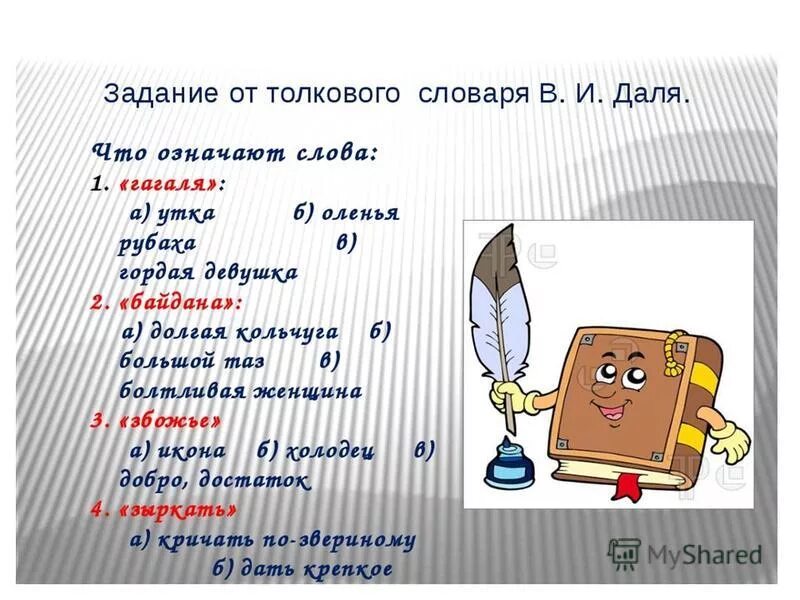 Задание от толкового словаря В. И. Даля.

Что означают слова:
1. «гагаля»:
а) утка б) оленья рубаха в) гордая девушка
2. «байдана»:
а) долгая кольчуга б) большой таз в) болтливая женщина
3. «збожье»
а) икона б) холодец в) добро, достаток
4. «зыркать»
а) кричать по-звериному б) дать крепкое

MyShared